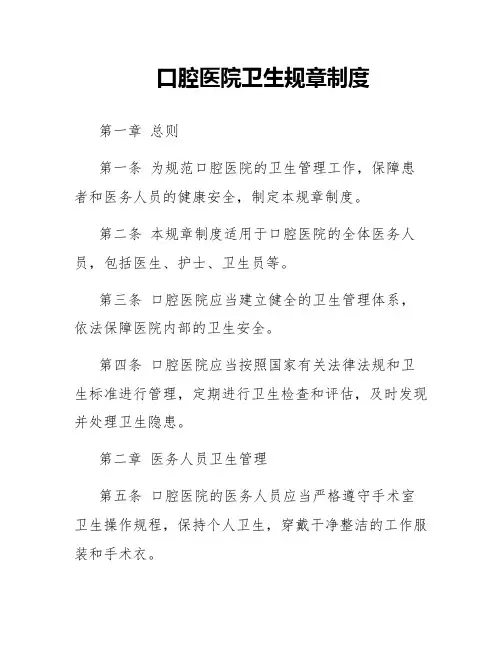 口腔医院卫生规章制度

第一章 总则

第一条 为规范口腔医院的卫生管理工作，保障患者和医务人员的健康安全，制定本规章制度。

第二条 本规章制度适用于口腔医院的全体医务人员，包括医生、护士、卫生员等。

第三条 口腔医院应当建立健全的卫生管理体系，依法保障医院内部的卫生安全。

第四条 口腔医院应当按照国家有关法律法规和卫生标准进行管理，定期进行卫生检查和评估，及时发现并处理卫生隐患。

第二章 医务人员卫生管理

第五条 口腔医院的医务人员应当严格遵守手术室卫生操作规程，保持个人卫生，穿戴干净整洁的工作服装和手术衣。